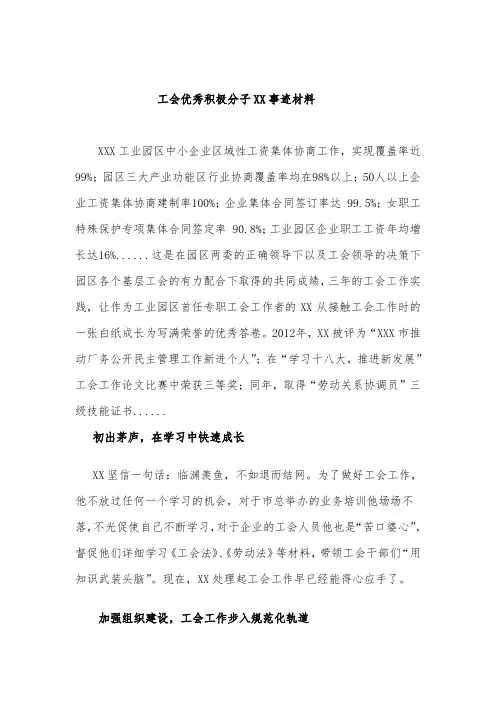 工会优秀积极分子XX事迹材料

XXX工业园区中小企业区域性工资集体协商工作，实现覆盖率近99%；园区三大产业功能区行业协商覆盖率均在98%以上；50人以上企业工资集体协商建制率100%；企业集体合同签订率达 99.5%；女职工特殊保护专项集体合同签定率 90.8%；工业园区企业职工工资年均增长达16%......这是在园区两委的正确领导下以及工会领导的决策下园区各个基层工会的有力配合下取得的共同成绩，三年的工会工作实践，让作为工业园区首任专职工会工作者的XX从接触工会工作时的一张白纸成长为写满荣誉的优秀答卷。2012年，XX被评为“XXX市推动厂务公开民主管理工作新进个人”；在“学习十八大，推进新发展”工会工作论文比赛中荣获三等奖；同年，取得“劳动关系协调员”三级技能证书......

初出茅庐，在学习中快速成长

XX坚信一句话：临渊羡鱼，不如退而结网。为了做好工会工作，他不放过任何一个学习的机会，对于市总举办的业务培训他场场不落，不光促使自己不断学习，对于企业的工会人员他也是“苦口婆心”，督促他们详细学习《工会法》、《劳动法》等材料，带领工会干部们“用知识武装头脑”。现在，XX处理起工会工作早已经能得心应手了。

加强组织建设，工会工作步入规范化轨道